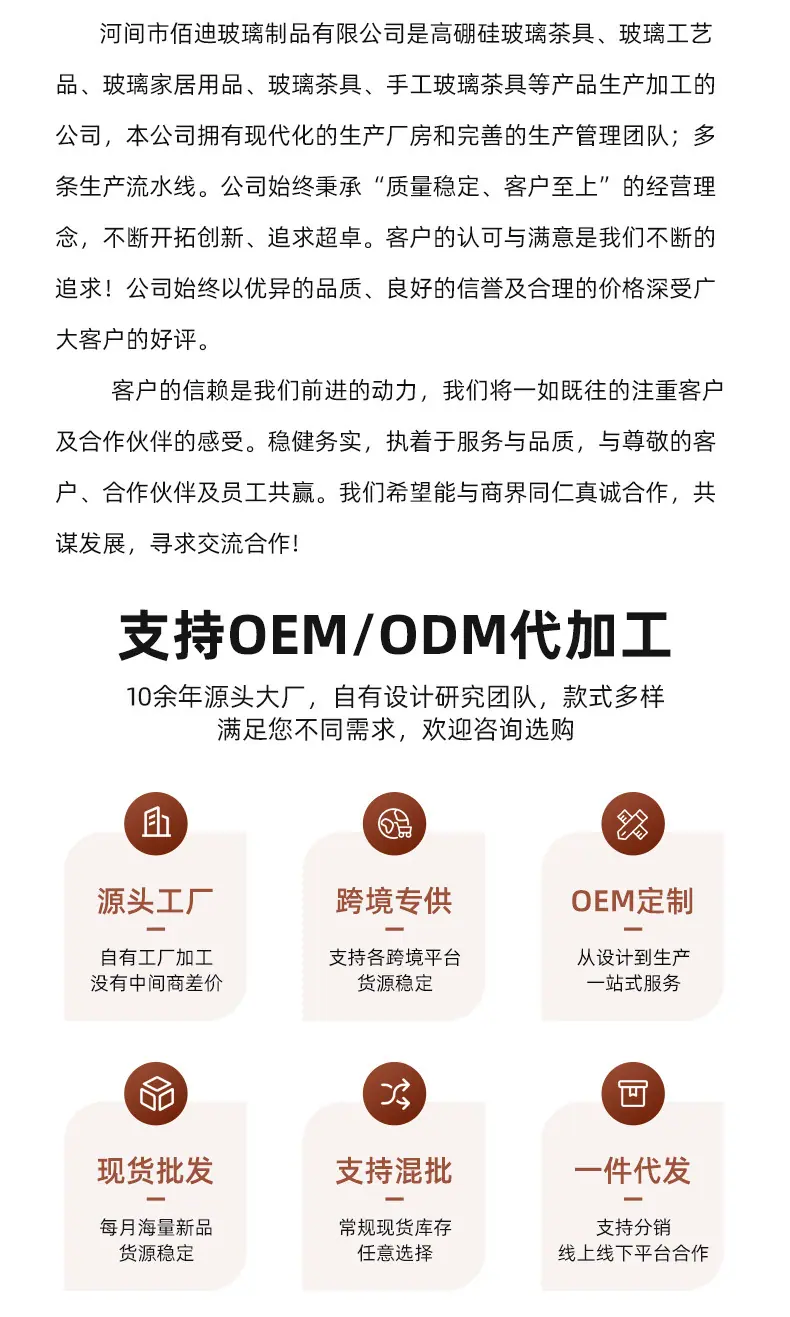 河间市佰迪玻璃制品有限公司是高硼硅玻璃茶具、玻璃工艺品、玻璃家居用品、玻璃茶具、手工玻璃茶具等产品生产加工的公司，本公司拥有现代化的生产厂房和完善的生产管理团队；多条生产流水线。公司始终秉承“质量稳定、客户至上”的经营理念，不断开拓创新、追求超卓。客户的认可与满意是我们不断的追求！公司始终以优异的品质、良好的信誉及合理的价格深受广大客户的好评。

客户的信赖是我们前进的动力，我们将一如既往的注重客户及合作伙伴的感受。稳健务实，执着于服务与品质，与尊敬的客户、合作伙伴及员工共赢。我们希望能与商界同仁真诚合作，共谋发展，寻求交流合作！

支持OEM/ODM代加工

10余年源头大厂，自有设计研究团队，款式多样
满足您不同需求，欢迎咨询选购

源头工厂
自有工厂加工
没有中间商差价

跨境专供
支持各跨境平台
货源稳定

OEM定制
从设计到生产
一站式服务

现货批发
每月海量新品
货源稳定

支持混批
常规现货库存
任意选择

一件代发
支持分销
线上线下平台合作